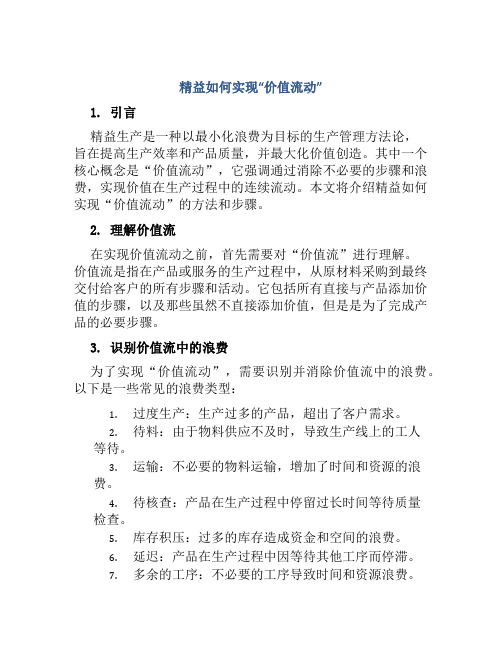 精益如何实现“价值流动”

1. 引言

精益生产是一种以最小化浪费为目标的生产管理方法论，旨在提高生产效率和产品质量，并最大化价值创造。其中一个核心概念是“价值流动”，它强调通过消除不必要的步骤和浪费，实现价值在生产过程中的连续流动。本文将介绍精益如何实现“价值流动”的方法和步骤。

2. 理解价值流

在实现价值流动之前，首先需要对“价值流”进行理解。价值流是指在产品或服务的生产过程中，从原材料采购到最终交付给客户的所有步骤和活动。它包括所有直接与产品添加价值的步骤，以及那些虽然不直接添加价值，但是是为了完成产品的必要步骤。

3. 识别价值流中的浪费

为了实现“价值流动”，需要识别并消除价值流中的浪费。以下是一些常见的浪费类型：

1. 过度生产：生产过多的产品，超出了客户需求。
2. 待料：由于物料供应不及时，导致生产线上的工人等待。
3. 运输：不必要的物料运输，增加了时间和资源的浪费。
4. 待核查：产品在生产过程中停留过长时间等待质量检查。
5. 库存积压：过多的库存造成资金和空间的浪费。
6. 延迟：产品在生产过程中因等待其他工序而停滞。
7. 多余的工序：不必要的工序导致时间和资源浪费。